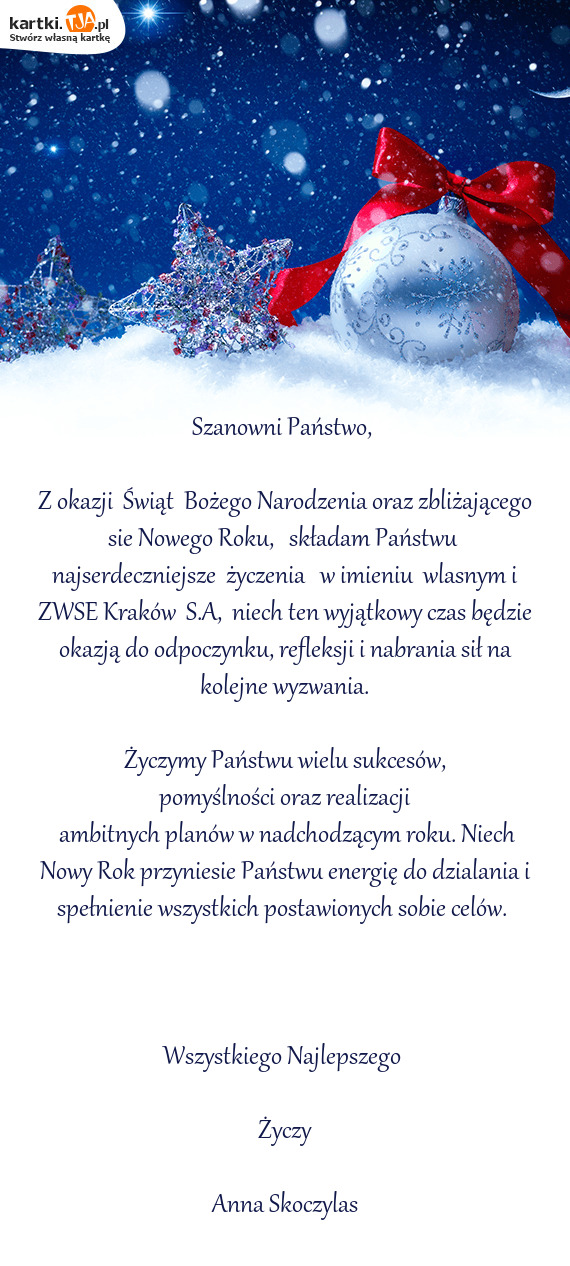 kartki.TJA.pl
Stwórz własną kartkę

Szanowni Państwo,

Z okazji Świąt Bożego Narodzenia oraz zbliżającego sie Nowego Roku, składam Państwu najserdeczniejsze życzenia w imieniu wlasnym i ZWSE Kraków S.A, niech ten wyjątkowy czas będzie okazją do odpoczynku, refleksji i nabrania sił na kolejne wyzwania.

Życzymy Państwu wielu sukcesów, pomyślności oraz realizacji ambitnych planów w nadchodzącym roku. Niech Nowy Rok przyniesie Państwu energię do dzialania i spełnienie wszystkich postawionych sobie celów.

Wszystkiego Najlepszego

Życzy

Anna Skoczylas